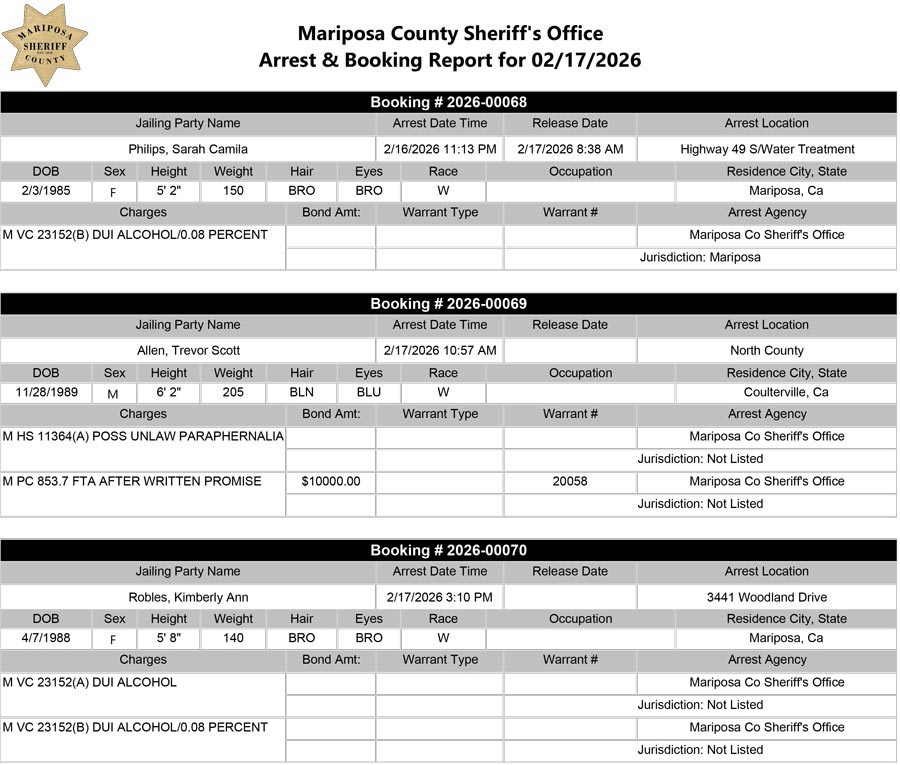 MARIPOSA SHERIFF COUNTY

Mariposa County Sheriff's Office
Arrest & Booking Report for 02/17/2026

Booking # 2026-00068

| Jailing Party Name | Arrest Date Time | Release Date | Arrest Location |
|---|---|---|---|
| Philips, Sarah Camila | 2/16/2026 11:13 PM | 2/17/2026 8:38 AM | Highway 49 S/Water Treatment |

| DOB | Sex | Height | Weight | Hair | Eyes | Race | Occupation | Residence City, State |
|---|---|---|---|---|---|---|---|---|
| 2/3/1985 | F | 5' 2" | 150 | BRO | BRO | W | | Mariposa, Ca |

| Charges | Bond Amt: | Warrant Type | Warrant # | Arrest Agency |
|---|---|---|---|---|
| M VC 23152(B) DUI ALCOHOL/0.08 PERCENT | | | | Mariposa Co Sheriff's Office |
| | | | | Jurisdiction: Mariposa |

Booking # 2026-00069

| Jailing Party Name | Arrest Date Time | Release Date | Arrest Location |
|---|---|---|---|
| Allen, Trevor Scott | 2/17/2026 10:57 AM | | North County |

| DOB | Sex | Height | Weight | Hair | Eyes | Race | Occupation | Residence City, State |
|---|---|---|---|---|---|---|---|---|
| 11/28/1989 | M | 6' 2" | 205 | BLN | BLU | W | | Coulterville, Ca |

| Charges | Bond Amt: | Warrant Type | Warrant # | Arrest Agency |
|---|---|---|---|---|
| M HS 11364(A) POSS UNLAW PARAPHERNALIA | | | | Mariposa Co Sheriff's Office |
| | | | | Jurisdiction: Not Listed |
| M PC 853.7 FTA AFTER WRITTEN PROMISE | $10000.00 | | 20058 | Mariposa Co Sheriff's Office |
| | | | | Jurisdiction: Not Listed |

Booking # 2026-00070

| Jailing Party Name | Arrest Date Time | Release Date | Arrest Location |
|---|---|---|---|
| Robles, Kimberly Ann | 2/17/2026 3:10 PM | | 3441 Woodland Drive |

| DOB | Sex | Height | Weight | Hair | Eyes | Race | Occupation | Residence City, State |
|---|---|---|---|---|---|---|---|---|
| 4/7/1988 | F | 5' 8" | 140 | BRO | BRO | W | | Mariposa, Ca |

| Charges | Bond Amt: | Warrant Type | Warrant # | Arrest Agency |
|---|---|---|---|---|
| M VC 23152(A) DUI ALCOHOL | | | | Mariposa Co Sheriff's Office |
| | | | | Jurisdiction: Not Listed |
| M VC 23152(B) DUI ALCOHOL/0.08 PERCENT | | | | Mariposa Co Sheriff's Office |
| | | | | Jurisdiction: Not Listed |